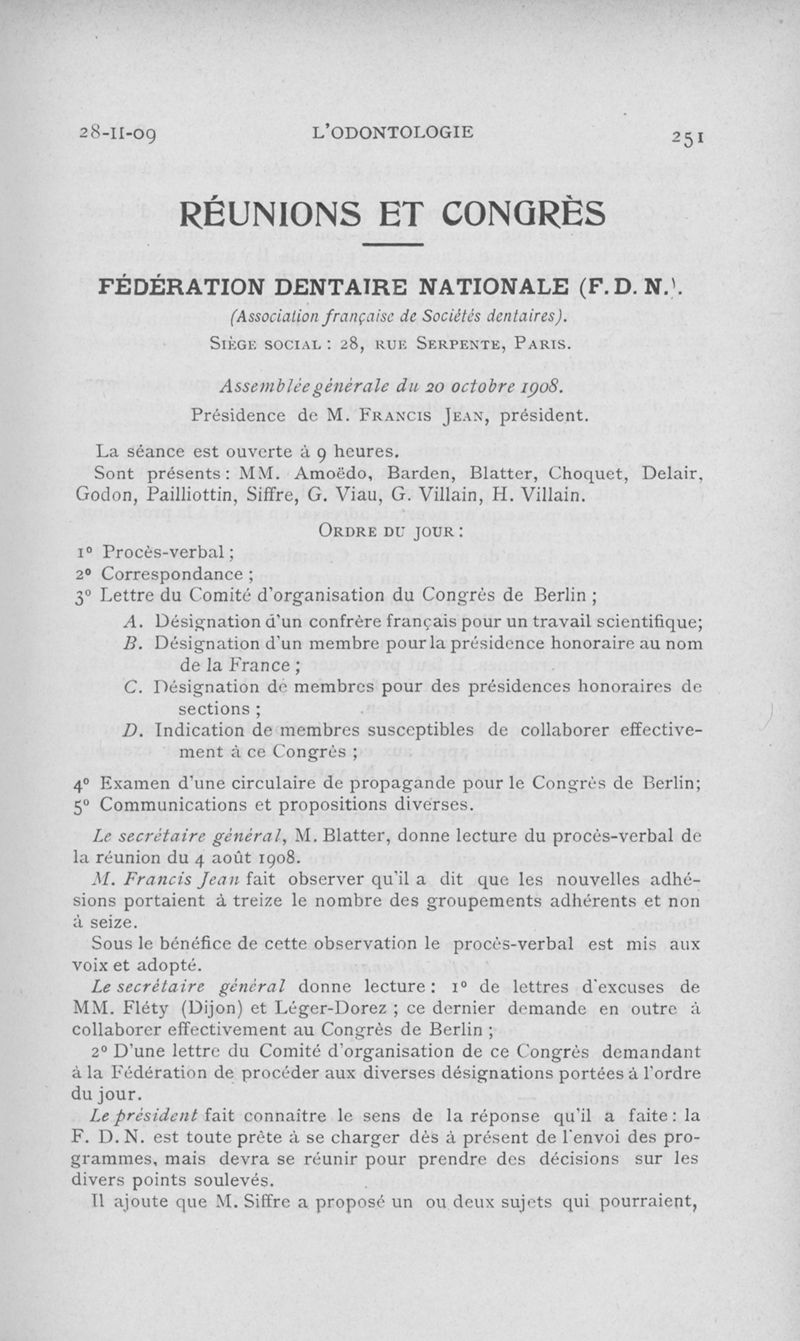 28-II-09 L'ODONTOLOGIE 251

RÉUNIONS ET CONGRÈS

FÉDÉRATION DENTAIRE NATIONALE (F. D. N.).

(Association française de Sociétés dentaires).

Siège social : 28, rue Serpente, Paris.

Assemblée générale du 20 octobre 1908.

Présidence de M. Francis Jean, président.

La séance est ouverte à 9 heures.

Sont présents : MM. Amoëdo, Barden, Blatter, Choquet, Delair, Godon, Pailliottin, Siffre, G. Viau, G. Villain, H. Villain.

Ordre du jour :

1° Procès-verbal ;
2° Correspondance ;
3° Lettre du Comité d'organisation du Congrès de Berlin ;

A. Désignation d'un confrère français pour un travail scientifique;
B. Désignation d'un membre pour la présidence honoraire au nom de la France ;
C. Désignation de membres pour des présidences honoraires de sections ;
D. Indication de membres susceptibles de collaborer effectivement à ce Congrès ;

4° Examen d'une circulaire de propagande pour le Congrès de Berlin;
5° Communications et propositions diverses.

Le secrétaire général, M. Blatter, donne lecture du procès-verbal de la réunion du 4 août 1908.

M. Francis Jean fait observer qu'il a dit que les nouvelles adhésions portaient à treize le nombre des groupements adhérents et non à seize.

Sous le bénéfice de cette observation le procès-verbal est mis aux voix et adopté.

Le secrétaire général donne lecture : 1° de lettres d'excuses de MM. Fléty (Dijon) et Léger-Dorez ; ce dernier demande en outre à collaborer effectivement au Congrès de Berlin ;

2° D'une lettre du Comité d'organisation de ce Congrès demandant à la Fédération de procéder aux diverses désignations portées à l'ordre du jour.

Le président fait connaître le sens de la réponse qu'il a faite : la F. D. N. est toute prête à se charger dès à présent de l'envoi des programmes, mais devra se réunir pour prendre des décisions sur les divers points soulevés.

Il ajoute que M. Siffre a proposé un ou deux sujets qui pourraient,